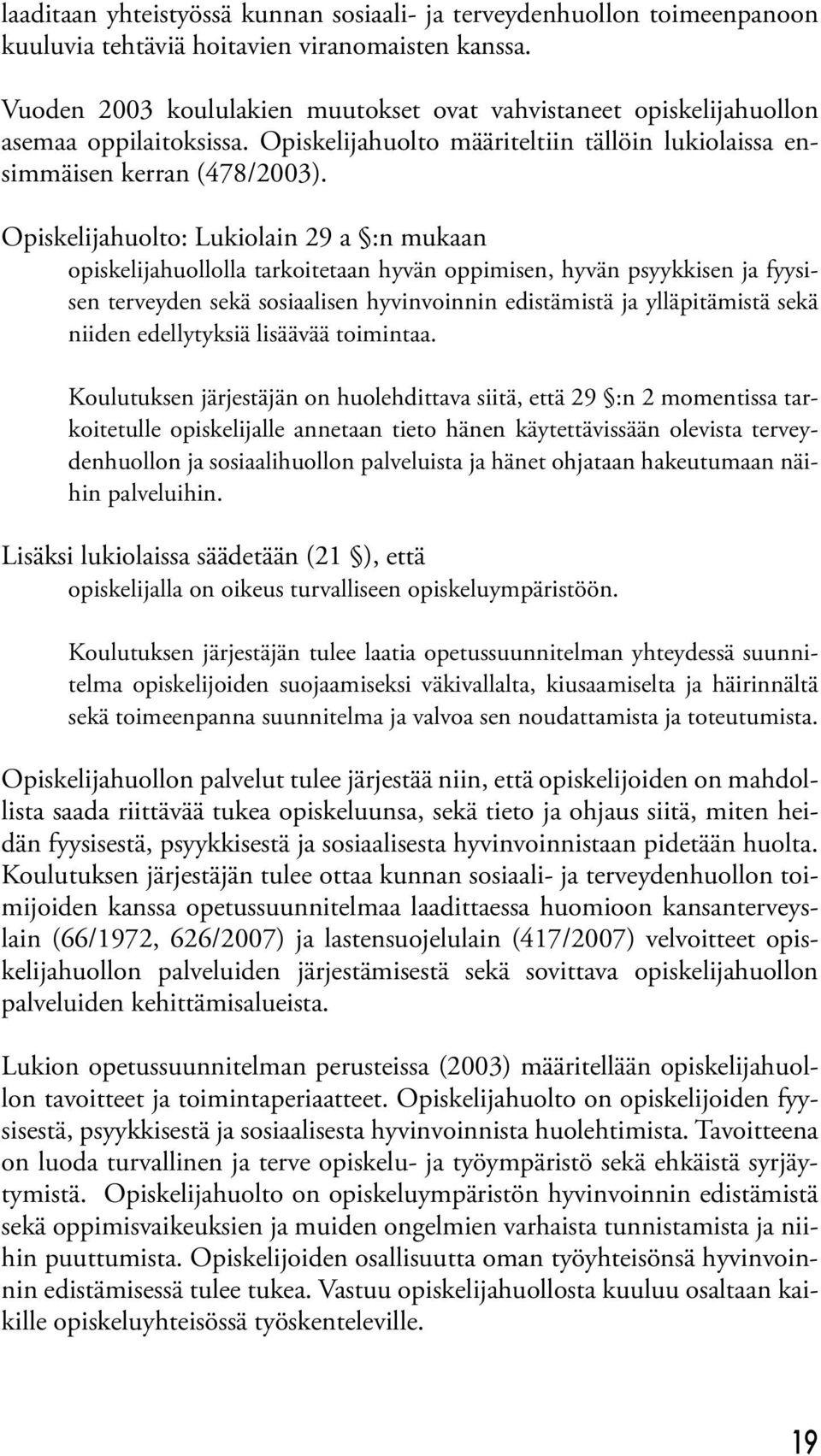 laaditaan yhteistyössä kunnan sosiaali- ja terveydenhuollon toimeenpanoon kuuluvia tehtäviä hoitavien viranomaisten kanssa.

Vuoden 2003 koululakien muutokset ovat vahvistaneet opiskelijahuollon asemaa oppilaitoksissa. Opiskelijahuolto määriteltiin tällöin lukiolaissa ensimmäisen kerran (478/2003).

Opiskelijahuolto: Lukiolain 29 a §:n mukaan
opiskelijahuollolla tarkoitetaan hyvän oppimisen, hyvän psyykkisen ja fyysisen terveyden sekä sosiaalisen hyvinvoinnin edistämistä ja ylläpitämistä sekä niiden edellytyksiä lisäävää toimintaa.

Koulutuksen järjestäjän on huolehdittava siitä, että 29 §:n 2 momentissa tarkoitetulle opiskelijalle annetaan tieto hänen käytettävissään olevista terveydenhuollon ja sosiaalihuollon palveluista ja hänet ohjataan hakeutumaan näihin palveluihin.

Lisäksi lukiolaissa säädetään (21 §), että
opiskelijalla on oikeus turvalliseen opiskeluympäristöön.

Koulutuksen järjestäjän tulee laatia opetussuunnitelman yhteydessä suunnitelma opiskelijoiden suojaamiseksi väkivallalta, kiusaamiselta ja häirinnältä sekä toimeenpanna suunnitelma ja valvoa sen noudattamista ja toteutumista.

Opiskelijahuollon palvelut tulee järjestää niin, että opiskelijoiden on mahdollista saada riittävää tukea opiskeluunsa, sekä tieto ja ohjaus siitä, miten heidän fyysisestä, psyykkisestä ja sosiaalisesta hyvinvoinnistaan pidetään huolta. Koulutuksen järjestäjän tulee ottaa kunnan sosiaali- ja terveydenhuollon toimijoiden kanssa opetussuunnitelmaa laadittaessa huomioon kansanterveyslain (66/1972, 626/2007) ja lastensuojelulain (417/2007) velvoitteet opiskelijahuollon palveluiden järjestämisestä sekä sovittava opiskelijahuollon palveluiden kehittämisalueista.

Lukion opetussuunnitelman perusteissa (2003) määritellään opiskelijahuollon tavoitteet ja toimintaperiaatteet. Opiskelijahuolto on opiskelijoiden fyysisestä, psyykkisestä ja sosiaalisesta hyvinvoinnista huolehtimista. Tavoitteena on luoda turvallinen ja terve opiskelu- ja työympäristö sekä ehkäistä syrjäytymistä. Opiskelijahuolto on opiskeluympäristön hyvinvoinnin edistämistä sekä oppimisvaikeuksien ja muiden ongelmien varhaista tunnistamista ja niihin puuttumista. Opiskelijoiden osallisuutta oman työyhteisönsä hyvinvoinnin edistämisessä tulee tukea. Vastuu opiskelijahuollosta kuuluu osaltaan kaikille opiskeluyhteisössä työskenteleville.

19